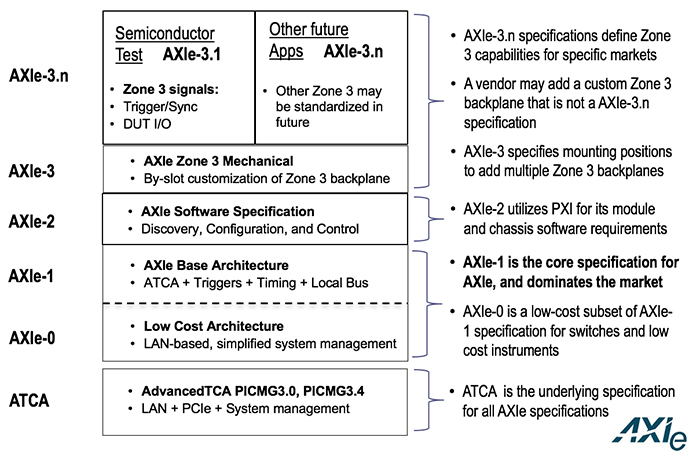 AXIe-3.n

Semiconductor Test AXIe-3.1

• Zone 3 signals:
• Trigger/Sync
• DUT I/O

Other future Apps AXIe-3.n

• Other Zone 3 may be standardized in future

AXIe-3

• AXIe Zone 3 Mechanical
• By-slot customization of Zone 3 backplane

AXIe-2

• AXIe Software Specification
• Discovery, Configuration, and Control

AXIe-1

• AXIe Base Architecture
• ATCA + Triggers + Timing + Local Bus

AXIe-0

• Low Cost Architecture
• LAN-based, simplified system management

ATCA

• AdvancedTCA PICMG3.0, PICMG3.4
• LAN + PCIe + System management

• AXIe-3.n specifications define Zone 3 capabilities for specific markets
• A vendor may add a custom Zone 3 backplane that is not a AXIe-3.n specification
• AXIe-3 specifies mounting positions to add multiple Zone 3 backplanes

• AXIe-2 utilizes PXI for its module and chassis software requirements

• AXIe-1 is the core specification for AXIe, and dominates the market

• AXIe-0 is a low-cost subset of AXIe-1 specification for switches and low cost instruments

• ATCA is the underlying specification for all AXIe specifications

AXIe